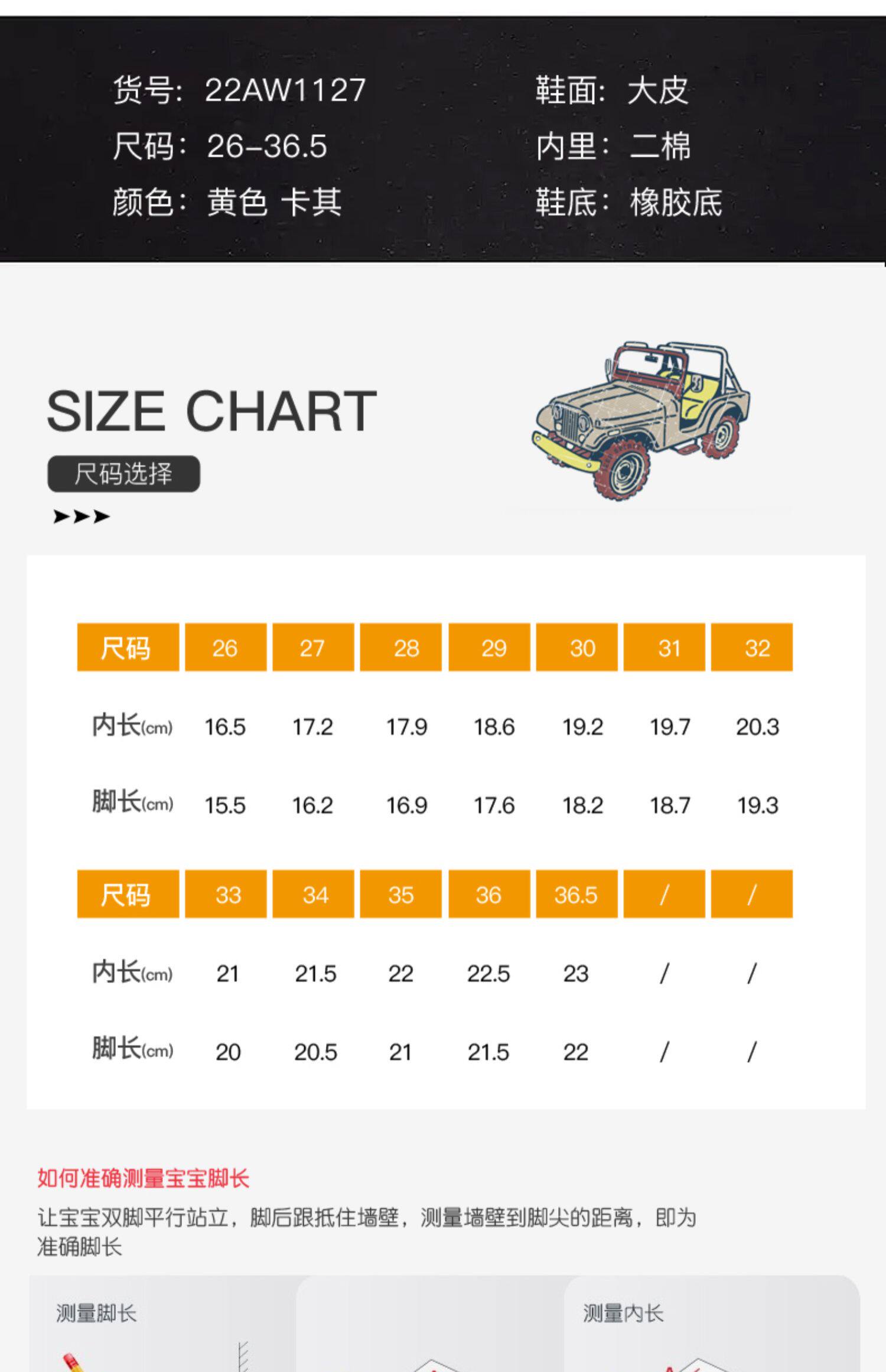 货号：22AW1127
尺码：26-36.5
颜色：黄色 卡其

鞋面：大皮
内里：二棉
鞋底：橡胶底

SIZE CHART
尺码选择
➤➤➤

| 尺码 | 26 | 27 | 28 | 29 | 30 | 31 | 32 |
|---|---|---|---|---|---|---|---|
| 内长(cm) | 16.5 | 17.2 | 17.9 | 18.6 | 19.2 | 19.7 | 20.3 |
| 脚长(cm) | 15.5 | 16.2 | 16.9 | 17.6 | 18.2 | 18.7 | 19.3 |

| 尺码 | 33 | 34 | 35 | 36 | 36.5 | / | / |
|---|---|---|---|---|---|---|---|
| 内长(cm) | 21 | 21.5 | 22 | 22.5 | 23 | / | / |
| 脚长(cm) | 20 | 20.5 | 21 | 21.5 | 22 | / | / |

如何准确测量宝宝脚长
让宝宝双脚平行站立，脚后跟抵住墙壁，测量墙壁到脚尖的距离，即为准确脚长

测量脚长

测量内长